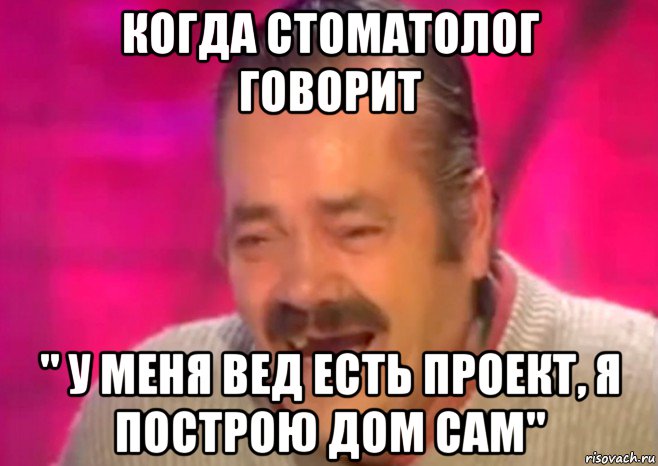 КОГДА СТОМАТОЛОГ ГОВОРИТ

" У МЕНЯ ВЕД ЕСТЬ ПРОЕКТ, Я ПОСТРОЮ ДОМ САМ"

risovach.ru